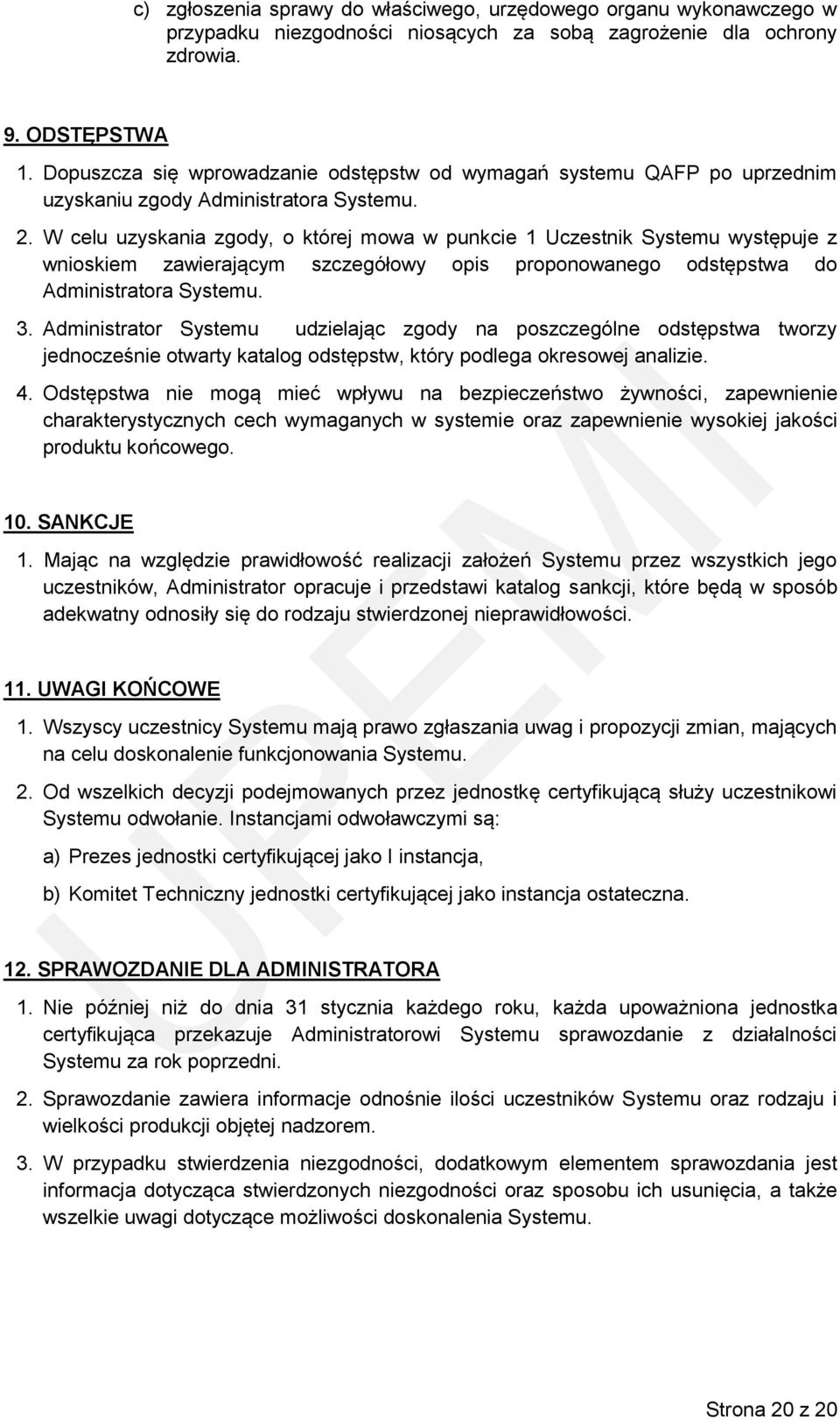 c) zgłoszenia sprawy do właściwego, urzędowego organu wykonawczego w przypadku niezgodności niosących za sobą zagrożenie dla ochrony zdrowia.

9. ODSTĘPSTWA

1. Dopuszcza się wprowadzanie odstępstw od wymagań systemu QAFP po uprzednim uzyskaniu zgody Administratora Systemu.

2. W celu uzyskania zgody, o której mowa w punkcie 1 Uczestnik Systemu występuje z wnioskiem zawierającym szczegółowy opis proponowanego odstępstwa do Administratora Systemu.

3. Administrator Systemu udzielając zgody na poszczególne odstępstwa tworzy jednocześnie otwarty katalog odstępstw, który podlega okresowej analizie.

4. Odstępstwa nie mogą mieć wpływu na bezpieczeństwo żywności, zapewnienie charakterystycznych cech wymaganych w systemie oraz zapewnienie wysokiej jakości produktu końcowego.

10. SANKCJE

1. Mając na względzie prawidłowość realizacji założeń Systemu przez wszystkich jego uczestników, Administrator opracuje i przedstawi katalog sankcji, które będą w sposób adekwatny odnosiły się do rodzaju stwierdzonej nieprawidłowości.

11. UWAGI KOŃCOWE

1. Wszyscy uczestnicy Systemu mają prawo zgłaszania uwag i propozycji zmian, mających na celu doskonalenie funkcjonowania Systemu.

2. Od wszelkich decyzji podejmowanych przez jednostkę certyfikującą służy uczestnikowi Systemu odwołanie. Instancjami odwoławczymi są:

a) Prezes jednostki certyfikującej jako I instancja,

b) Komitet Techniczny jednostki certyfikującej jako instancja ostateczna.

12. SPRAWOZDANIE DLA ADMINISTRATORA

1. Nie później niż do dnia 31 stycznia każdego roku, każda upoważniona jednostka certyfikująca przekazuje Administratorowi Systemu sprawozdanie z działalności Systemu za rok poprzedni.

2. Sprawozdanie zawiera informacje odnośnie ilości uczestników Systemu oraz rodzaju i wielkości produkcji objętej nadzorem.

3. W przypadku stwierdzenia niezgodności, dodatkowym elementem sprawozdania jest informacja dotycząca stwierdzonych niezgodności oraz sposobu ich usunięcia, a także wszelkie uwagi dotyczące możliwości doskonalenia Systemu.

UPEMI

Strona 20 z 20